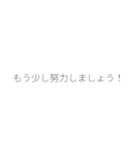 もう少し努力しましょう！